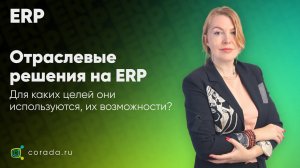 ERP

Отраслевые решения на ERP

Для каких целей они используются, их возможности?

corada.ru